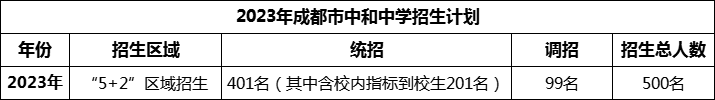 2023年成都市中和中学招生计划

| 年份 | 招生区域 | 统招 | 调招 | 招生总人数 |
|---|---|---|---|---|
| 2023年 | “5+2”区域招生 | 401名（其中含校内指标到校生201名） | 99名 | 500名 |